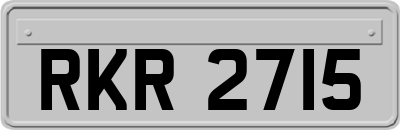 RKR 2715